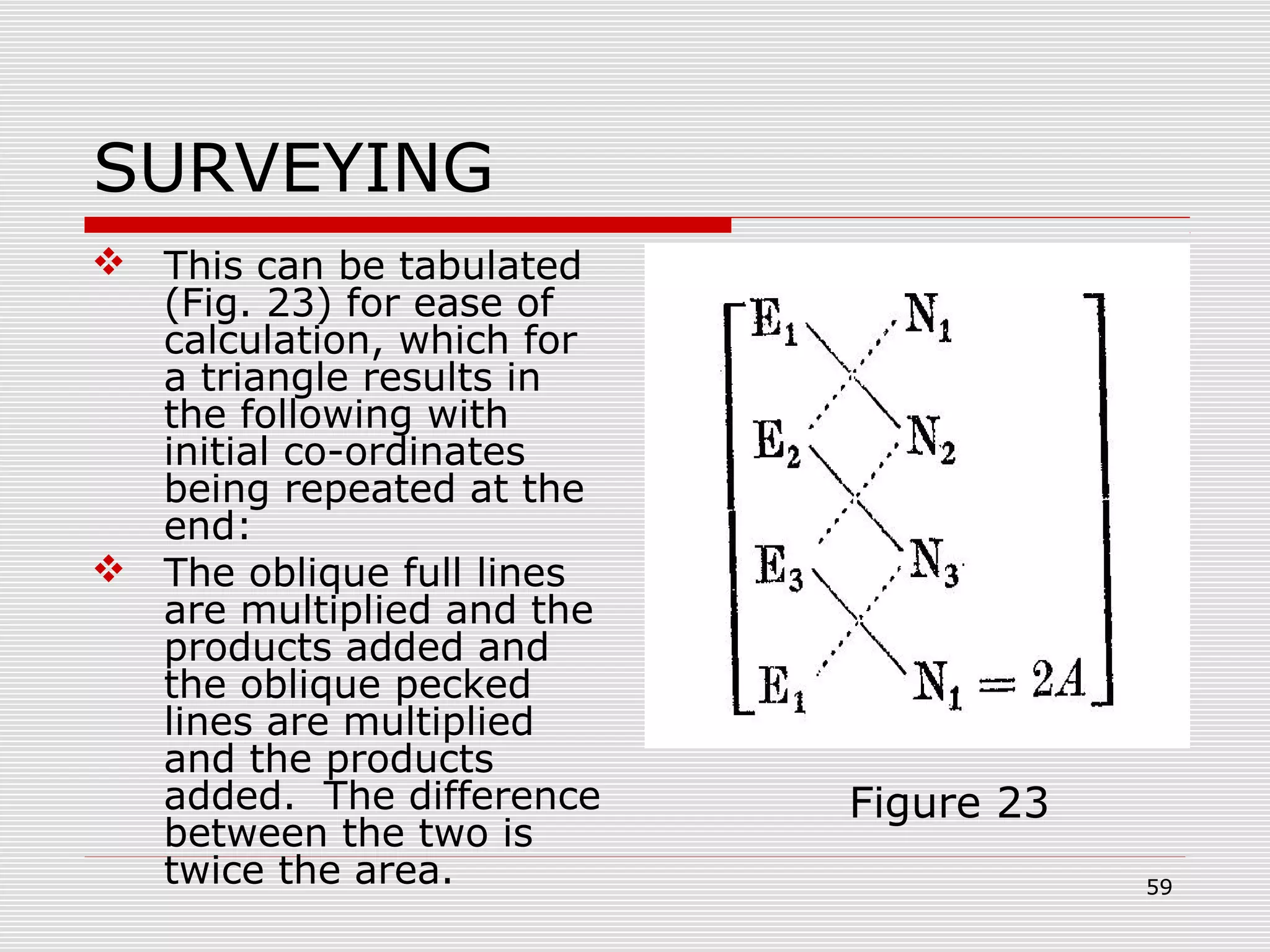 SURVEYING

❖ This can be tabulated (Fig. 23) for ease of calculation, which for a triangle results in the following with initial co-ordinates being repeated at the end:

❖ The oblique full lines are multiplied and the products added and the oblique pecked lines are multiplied and the products added. The difference between the two is twice the area.

$E_1$ $N_1$
$E_2$ $N_2$
$E_3$ $N_3$
$E_1$ $N_1 = 2A$

Figure 23

59